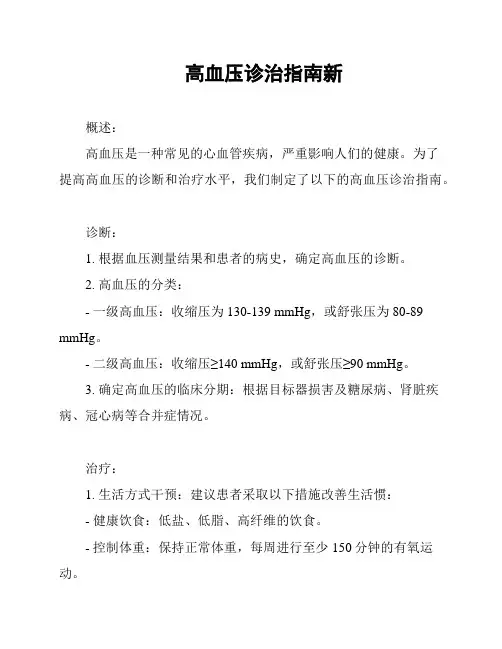 高血压诊治指南新

概述：

高血压是一种常见的心血管疾病，严重影响人们的健康。为了提高高血压的诊断和治疗水平，我们制定了以下的高血压诊治指南。

诊断：

1. 根据血压测量结果和患者的病史，确定高血压的诊断。

2. 高血压的分类：

- 一级高血压：收缩压为 130-139 mmHg，或舒张压为 80-89 mmHg。

- 二级高血压：收缩压≥140 mmHg，或舒张压≥90 mmHg。

3. 确定高血压的临床分期：根据目标器损害及糖尿病、肾脏疾病、冠心病等合并症情况。

治疗：

1. 生活方式干预：建议患者采取以下措施改善生活惯：

- 健康饮食：低盐、低脂、高纤维的饮食。

- 控制体重：保持正常体重，每周进行至少 150 分钟的有氧运动。